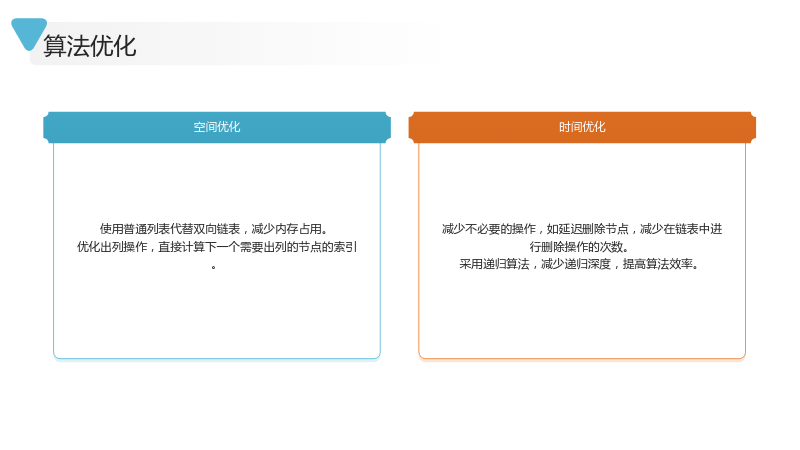 算法优化

空间优化

使用普通列表代替双向链表，减少内存占用。
优化出列操作，直接计算下一个需要出列的节点的索引。

时间优化

减少不必要的操作，如延迟删除节点，减少在链表中进行删除操作的次数。
采用递归算法，减少递归深度，提高算法效率。